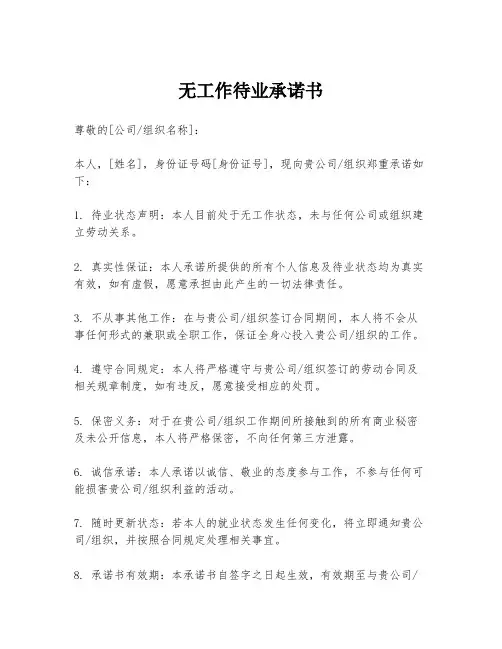 无工作待业承诺书

尊敬的[公司/组织名称]：

本人，[姓名]，身份证号码[身份证号]，现向贵公司/组织郑重承诺如下：

1. 待业状态声明：本人目前处于无工作状态，未与任何公司或组织建立劳动关系。

2. 真实性保证：本人承诺所提供的所有个人信息及待业状态均为真实有效，如有虚假，愿意承担由此产生的一切法律责任。

3. 不从事其他工作：在与贵公司/组织签订合同期间，本人将不会从事任何形式的兼职或全职工作，保证全身心投入贵公司/组织的工作。

4. 遵守合同规定：本人将严格遵守与贵公司/组织签订的劳动合同及相关规章制度，如有违反，愿意接受相应的处罚。

5. 保密义务：对于在贵公司/组织工作期间所接触到的所有商业秘密及未公开信息，本人将严格保密，不向任何第三方泄露。

6. 诚信承诺：本人承诺以诚信、敬业的态度参与工作，不参与任何可能损害贵公司/组织利益的活动。

7. 随时更新状态：若本人的就业状态发生任何变化，将立即通知贵公司/组织，并按照合同规定处理相关事宜。

8. 承诺书有效期：本承诺书自签字之日起生效，有效期至与贵公司/